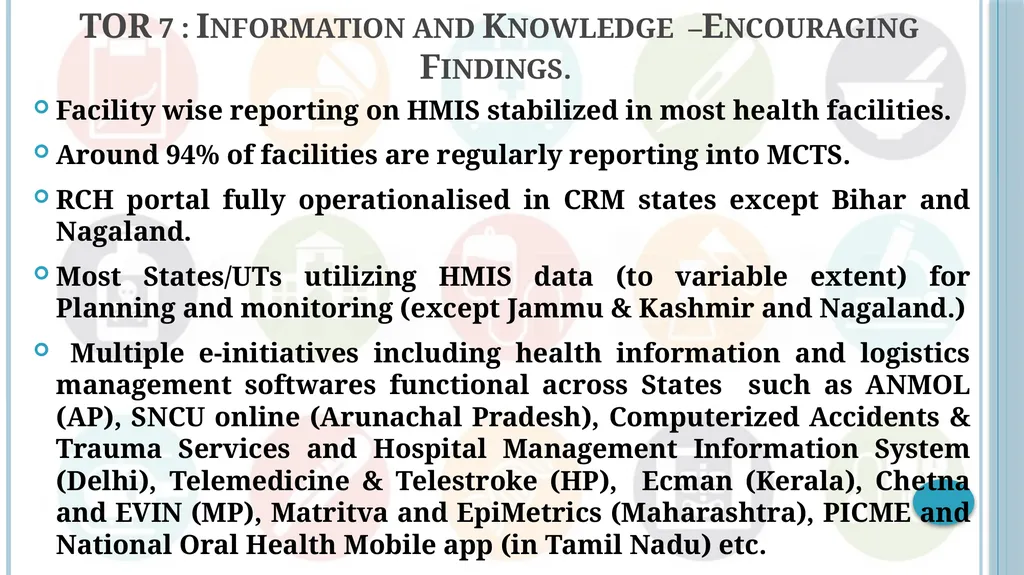 TOR 7 : INFORMATION AND KNOWLEDGE –ENCOURAGING FINDINGS.

Facility wise reporting on HMIS stabilized in most health facilities.

Around 94% of facilities are regularly reporting into MCTS.

RCH portal fully operationalised in CRM states except Bihar and Nagaland.

Most States/UTs utilizing HMIS data (to variable extent) for Planning and monitoring (except Jammu & Kashmir and Nagaland.)

Multiple e-initiatives including health information and logistics management softwares functional across States such as ANMOL (AP), SNCU online (Arunachal Pradesh), Computerized Accidents & Trauma Services and Hospital Management Information System (Delhi), Telemedicine & Telestroke (HP), Ecman (Kerala), Chetna and EVIN (MP), Matritva and EpiMetrics (Maharashtra), PICME and National Oral Health Mobile app (in Tamil Nadu) etc.